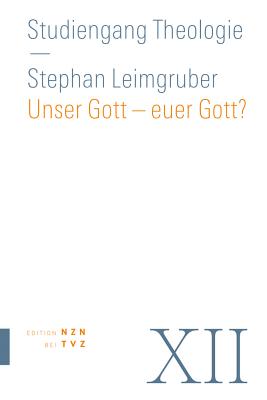 Studiengang Theologie
—
Stephan Leimgruber
Unser Gott – euer Gott?

EDITION NZN
BEI TVZ

XII